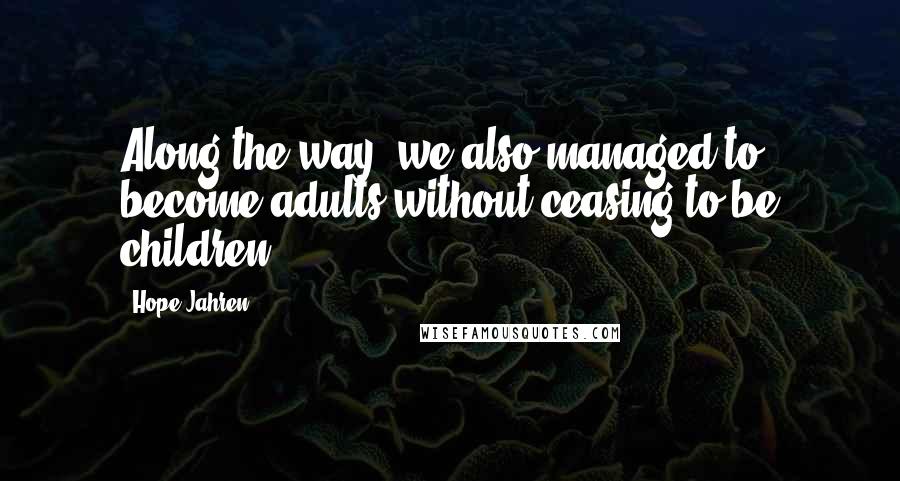 Along the way, we also managed to become adults without ceasing to be children.

Hope Jahren

WISEFAMOUSQUOTES.COM